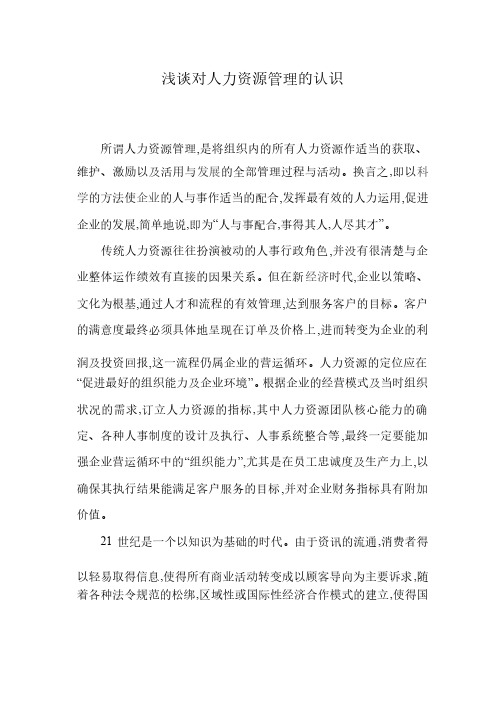 浅谈对人力资源管理的认识

所谓人力资源管理,是将组织内的所有人力资源作适当的获取、维护、激励以及活用与发展的全部管理过程与活动。换言之,即以科学的方法使企业的人与事作适当的配合,发挥最有效的人力运用,促进企业的发展,简单地说,即为“人与事配合,事得其人,人尽其才”。

传统人力资源往往扮演被动的人事行政角色,并没有很清楚与企业整体运作绩效有直接的因果关系。但在新经济时代,企业以策略、文化为根基,通过人才和流程的有效管理,达到服务客户的目标。客户的满意度最终必须具体地呈现在订单及价格上,进而转变为企业的利润及投资回报,这一流程仍属企业的营运循环。人力资源的定位应在“促进最好的组织能力及企业环境”。根据企业的经营模式及当时组织状况的需求,订立人力资源的指标,其中人力资源团队核心能力的确定、各种人事制度的设计及执行、人事系统整合等,最终一定要能加强企业营运循环中的“组织能力”,尤其是在员工忠诚度及生产力上,以确保其执行结果能满足客户服务的目标,并对企业财务指标具有附加价值。

21 世纪是一个以知识为基础的时代。由于资讯的流通,消费者得以轻易取得信息,使得所有商业活动转变成以顾客导向为主要诉求,随着各种法令规范的松绑,区域性或国际性经济合作模式的建立,使得国